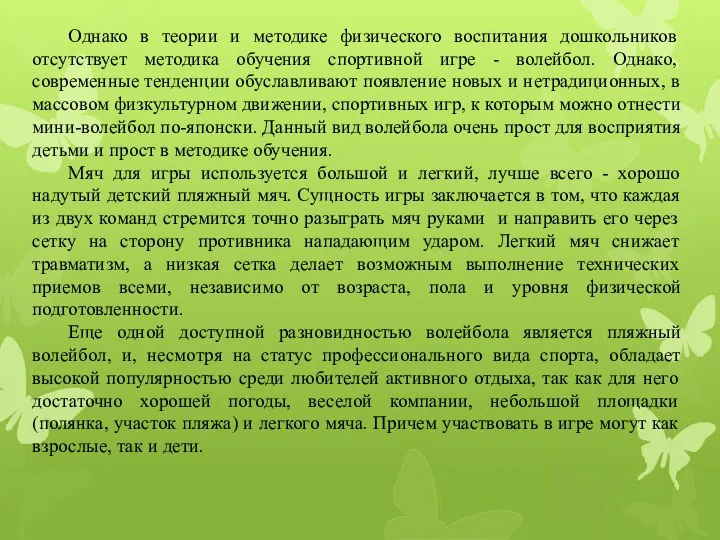 Однако в теории и методике физического воспитания дошкольников отсутствует методика обучения спортивной игре - волейбол. Однако, современные тенденции обуславливают появление новых и нетрадиционных, в массовом физкультурном движении, спортивных игр, к которым можно отнести мини-волейбол по-японски. Данный вид волейбола очень прост для восприятия детьми и прост в методике обучения.

Мяч для игры используется большой и легкий, лучше всего - хорошо надутый детский пляжный мяч. Сущность игры заключается в том, что каждая из двух команд стремится точно разыграть мяч руками и направить его через сетку на сторону противника нападающим ударом. Легкий мяч снижает травматизм, а низкая сетка делает возможным выполнение технических приемов всеми, независимо от возраста, пола и уровня физической подготовленности.

Еще одной доступной разновидностью волейбола является пляжный волейбол, и, несмотря на статус профессионального вида спорта, обладает высокой популярностью среди любителей активного отдыха, так как для него достаточно хорошей погоды, веселой компании, небольшой площадки (полянка, участок пляжа) и легкого мяча. Причем участвовать в игре могут как взрослые, так и дети.